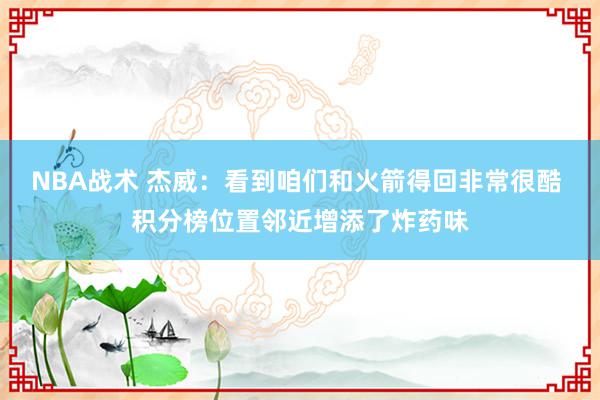 NBA战术 杰威：看到咱们和火箭得回非常很酷 积分榜位置邻近增添了炸药味